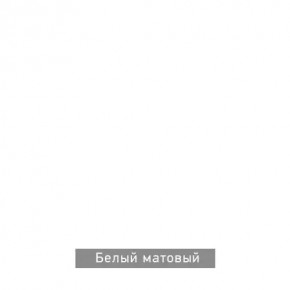 Белый матовый